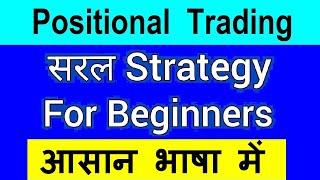 Positional Trading

सरल Strategy For Beginners

आसान भाषा में